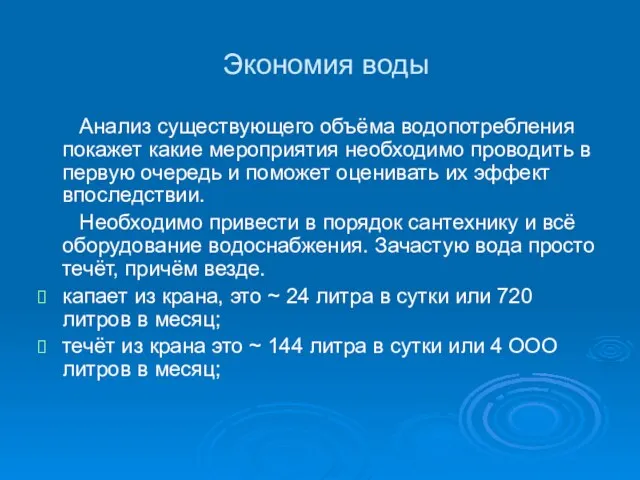 Экономия воды

Анализ существующего объёма водопотребления покажет какие мероприятия необходимо проводить в первую очередь и поможет оценивать их эффект впоследствии.

Необходимо привести в порядок сантехнику и всё оборудование водоснабжения. Зачастую вода просто течёт, причём везде.

капает из крана, это ~ 24 литра в сутки или 720 литров в месяц;

течёт из крана это ~ 144 литра в сутки или 4 ООО литров в месяц;